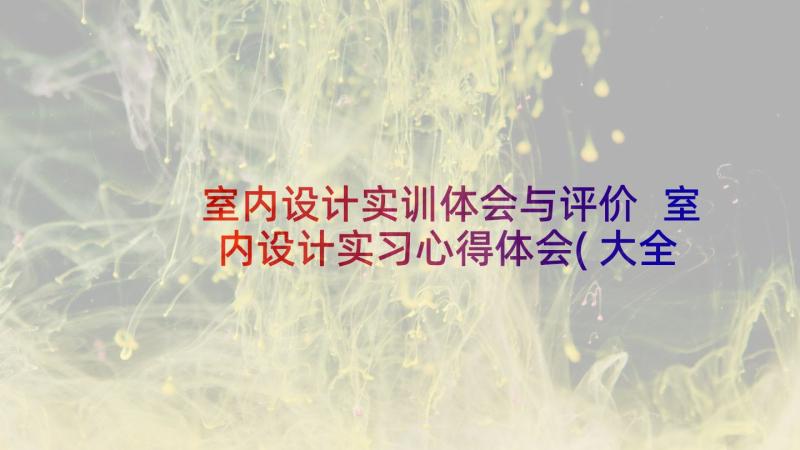 室内设计实训体会与评价 室内设计实习心得体会(大全